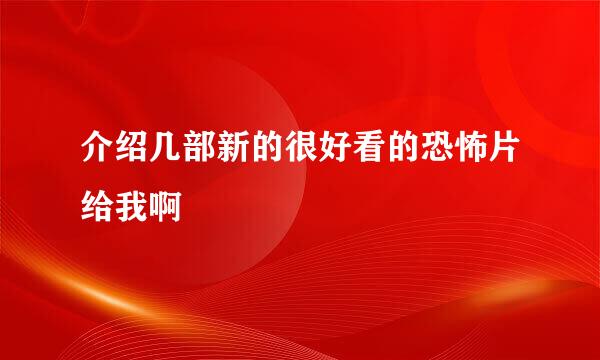 介绍几部新的很好看的恐怖片给我啊